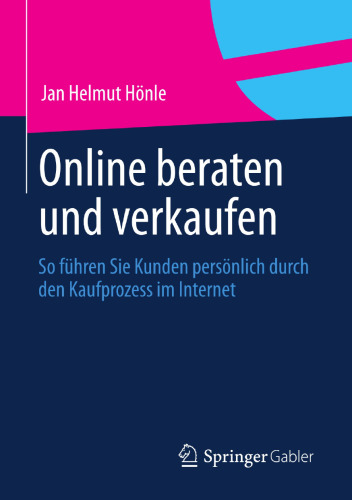 Jan Helmut Hönle

Online beraten und verkaufen

So führen Sie Kunden persönlich durch den Kaufprozess im Internet

Springer Gabler